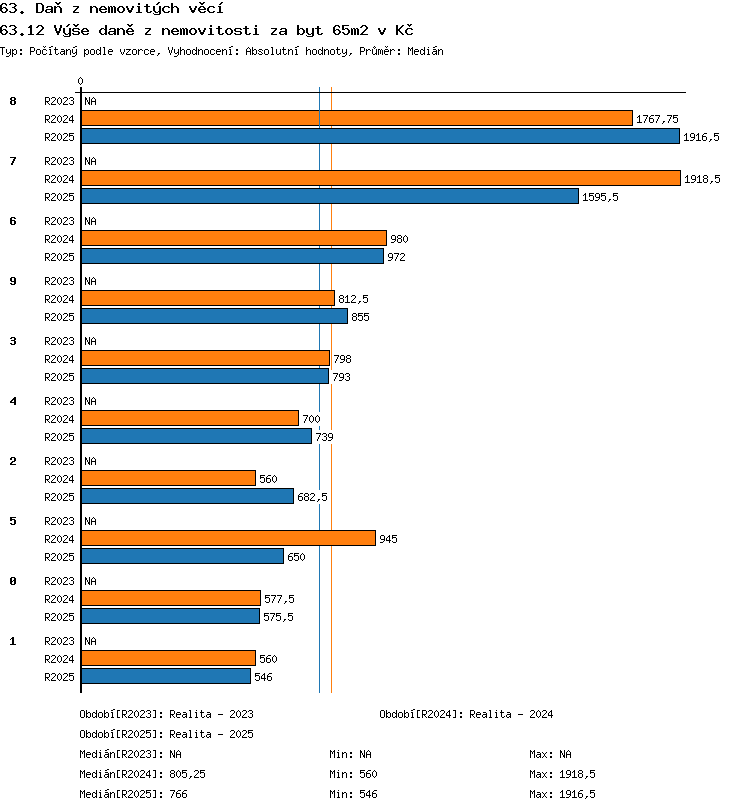 63. Daň z nemovitých věcí
63.12 Výše daně z nemovitosti za byt 65m2 v Kč
Typ: Počítaný podle vzorce, Vyhodnocení: Absolutní hodnoty, Průměr: Medián

0

8 R2023 NA
R2024 1767,75
R2025 1916,5

7 R2023 NA
R2024 1918,5
R2025 1595,5

6 R2023 NA
R2024 980
R2025 972

9 R2023 NA
R2024 812,5
R2025 855

3 R2023 NA
R2024 798
R2025 793

4 R2023 NA
R2024 700
R2025 739

2 R2023 NA
R2024 560
R2025 682,5

5 R2023 NA
R2024 945
R2025 650

0 R2023 NA
R2024 577,5
R2025 575,5

1 R2023 NA
R2024 560
R2025 546

Období[R2023]: Realita - 2023
Období[R2024]: Realita - 2024
Období[R2025]: Realita - 2025

Medián[R2023]: NA Min: NA Max: NA
Medián[R2024]: 805,25 Min: 560 Max: 1918,5
Medián[R2025]: 766 Min: 546 Max: 1916,5